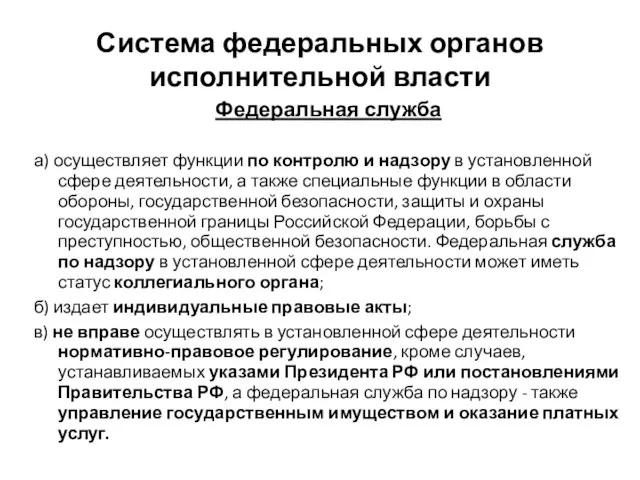 Система федеральных органов исполнительной власти

Федеральная служба

а) осуществляет функции по контролю и надзору в установленной сфере деятельности, а также специальные функции в области обороны, государственной безопасности, защиты и охраны государственной границы Российской Федерации, борьбы с преступностью, общественной безопасности. Федеральная служба по надзору в установленной сфере деятельности может иметь статус коллегиального органа;

б) издает индивидуальные правовые акты;

в) не вправе осуществлять в установленной сфере деятельности нормативно-правовое регулирование, кроме случаев, устанавливаемых указами Президента РФ или постановлениями Правительства РФ, а федеральная служба по надзору - также управление государственным имуществом и оказание платных услуг.